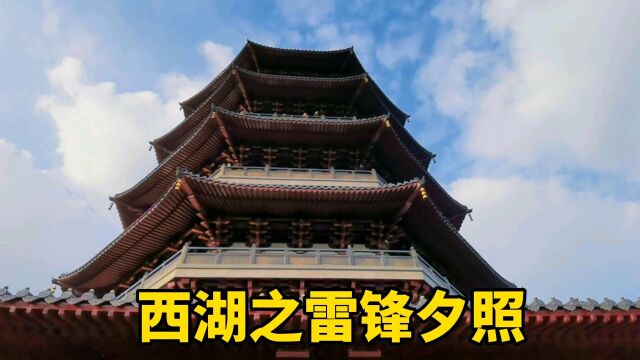 西湖之雷锋夕照